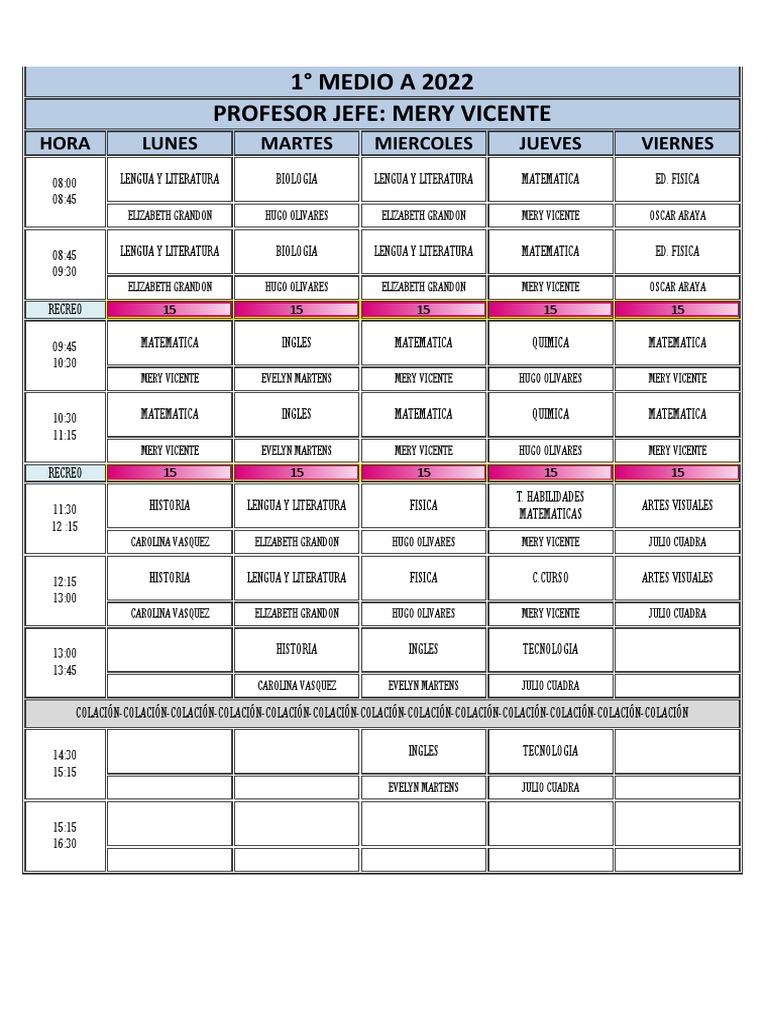 1° MEDIO A 2022

PROFESOR JEFE: MERY VICENTE

| HORA | LUNES | MARTES | MIERCOLES | JUEVES | VIERNES |
|---|---|---|---|---|---|
| 08:00 08:45 | LENGUA Y LITERATURA | BIOLOGIA | LENGUA Y LITERATURA | MATEMATICA | ED. FISICA |
| | ELIZABETH GRANDON | HUGO OLIVARES | ELIZABETH GRANDON | MERY VICENTE | OSCAR ARAYA |
| 08:45 09:30 | LENGUA Y LITERATURA | BIOLOGIA | LENGUA Y LITERATURA | MATEMATICA | ED. FISICA |
| | ELIZABETH GRANDON | HUGO OLIVARES | ELIZABETH GRANDON | MERY VICENTE | OSCAR ARAYA |
| RECREO | 15 | 15 | 15 | 15 | 15 |
| 09:45 10:30 | MATEMATICA | INGLES | MATEMATICA | QUIMICA | MATEMATICA |
| | MERY VICENTE | EVELYN MARTENS | MERY VICENTE | HUGO OLIVARES | MERY VICENTE |
| 10:30 11:15 | MATEMATICA | INGLES | MATEMATICA | QUIMICA | MATEMATICA |
| | MERY VICENTE | EVELYN MARTENS | MERY VICENTE | HUGO OLIVARES | MERY VICENTE |
| RECREO | 15 | 15 | 15 | 15 | 15 |
| 11:30 12 :15 | HISTORIA | LENGUA Y LITERATURA | FISICA | T. HABILIDADES MATEMATICAS | ARTES VISUALES |
| | CAROLINA VASQUEZ | ELIZABETH GRANDON | HUGO OLIVARES | MERY VICENTE | JULIO CUADRA |
| 12:15 13:00 | HISTORIA | LENGUA Y LITERATURA | FISICA | C.CURSO | ARTES VISUALES |
| | CAROLINA VASQUEZ | ELIZABETH GRANDON | HUGO OLIVARES | MERY VICENTE | JULIO CUADRA |
| 13:00 13:45 | | HISTORIA | INGLES | TECNOLOGIA | |
| | | CAROLINA VASQUEZ | EVELYN MARTENS | JULIO CUADRA | |
| COLACIÓN-COLACIÓN-COLACIÓN-COLACIÓN-COLACIÓN-COLACIÓN-COLACIÓN-COLACIÓN-COLACIÓN-COLACIÓN-COLACIÓN-COLACIÓN-COLACIÓN | | | | | |
| 14:30 15:15 | | | INGLES | TECNOLOGIA | |
| | | | EVELYN MARTENS | JULIO CUADRA | |
| 15:15 16:30 | | | | | |
| | | | | | |